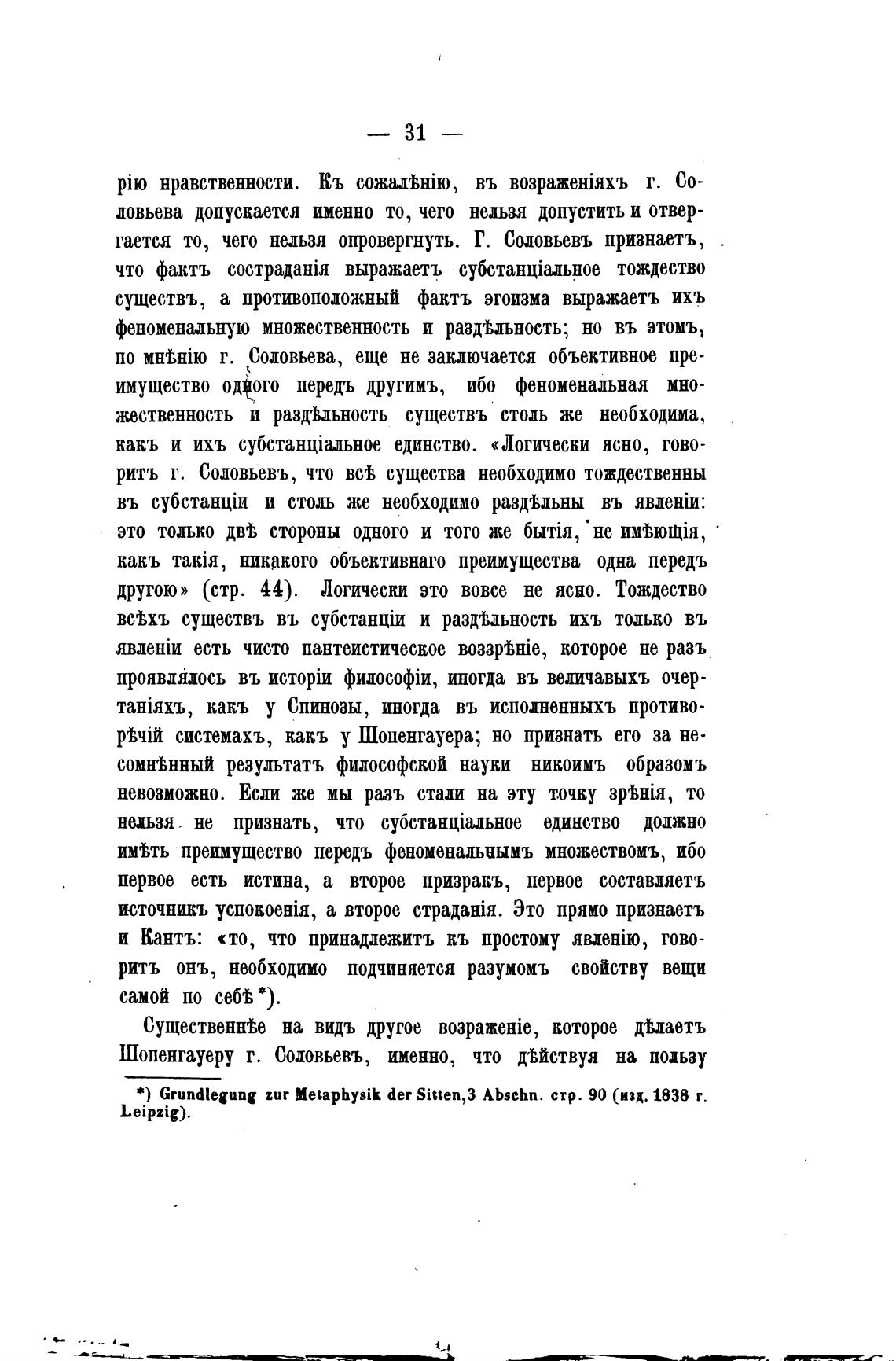 — 31 —

рію нравственности. Къ сожалѣнію, въ возраженіяхъ г. Соловьева допускается именно то, чего нельзя допустить и отвергается то, чего нельзя опровергнуть. Г. Соловьевъ признаетъ, что фактъ состраданія выражаетъ субстанціальное тождество существъ, а противоположный фактъ эгоизма выражаетъ ихъ феноменальную множественность и раздѣльность; но въ этомъ, по мнѣнію г. Соловьева, еще не заключается объективное преимущество одного передъ другимъ, ибо феноменальная множественность и раздѣльность существъ столь же необходима, какъ и ихъ субстанціальное единство. «Логически ясно, говоритъ г. Соловьевъ, что всѣ существа необходимо тождественны въ субстанціи и столь же необходимо раздѣльны въ явленіи: это только двѣ стороны одного и того же бытія, не имѣющія, какъ такія, никакого объективнаго преимущества одна передъ другою» (стр. 44). Логически это вовсе не ясно. Тождество всѣхъ существъ въ субстанціи и раздѣльность ихъ только въ явленіи есть чисто пантеистическое воззрѣніе, которое не разъ проявлялось въ исторіи философіи, иногда въ величавыхъ очертаніяхъ, какъ у Спинозы, иногда въ исполненныхъ противорѣчій системахъ, какъ у Шопенгауера; но признать его за несомнѣнный результатъ философской науки никоимъ образомъ невозможно. Если же мы разъ стали на эту точку зрѣнія, то нельзя не признать, что субстанціальное единство должно имѣть преимущество передъ феноменальнымъ множествомъ, ибо первое есть истина, а второе призракъ, первое составляетъ источникъ успокоенія, а второе страданія. Это прямо признаетъ и Кантъ: «то, что принадлежитъ къ простому явленію, говоритъ онъ, необходимо подчиняется разумомъ свойству вещи самой по себѣ*).

Существеннѣе на видъ другое возраженіе, которое дѣлаетъ Шопенгауеру г. Соловьевъ, именно, что дѣйствуя на пользу

*) Grundlegung zur Metaphysik der Sitten, 3 Abschn. стр. 90 (изд. 1838 г. Leipzig).